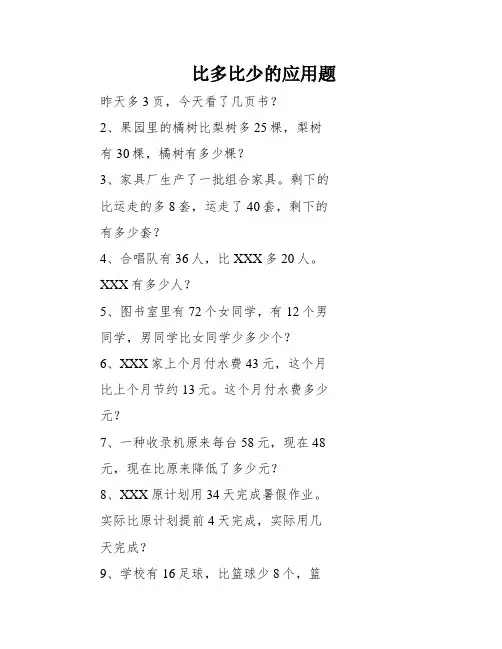 比多比少的应用题

昨天多3页，今天看了几页书？

2、果园里的橘树比梨树多25棵，梨树有30棵，橘树有多少棵？

3、家具厂生产了一批组合家具。剩下的比运走的多8套，运走了40套，剩下的有多少套？

4、合唱队有36人，比XXX多20人。XXX有多少人？

5、图书室里有72个女同学，有12个男同学，男同学比女同学少多少个？

6、XXX家上个月付水费43元，这个月比上个月节约13元。这个月付水费多少元？

7、一种收录机原来每台58元，现在48元，现在比原来降低了多少元？

8、XXX原计划用34天完成暑假作业。实际比原计划提前4天完成，实际用几天完成？

9、学校有16足球，比篮球少8个，篮